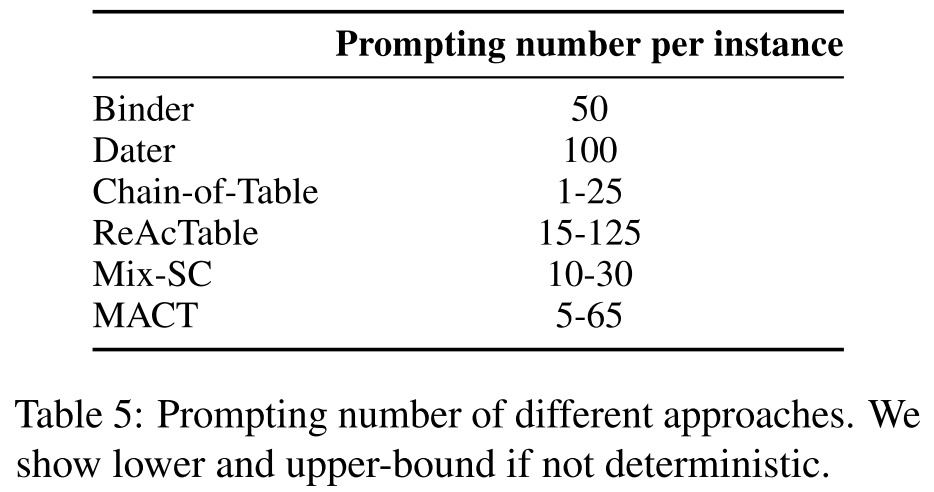 |  | Prompting number per instance |
|---|---|
| Binder | 50 |
| Dater | 100 |
| Chain-of-Table | 1-25 |
| ReAcTable | 15-125 |
| Mix-SC | 10-30 |
| MACT | 5-65 |

Table 5: Prompting number of different approaches. We show lower and upper-bound if not deterministic.